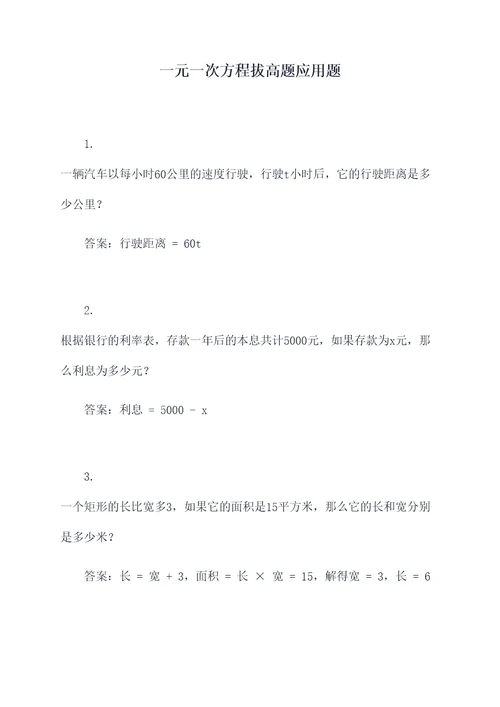 一元一次方程拔高题应用题

1.

一辆汽车以每小时60公里的速度行驶，行驶t小时后，它的行驶距离是多少公里？

答案：行驶距离 = 60t

2.

根据银行的利率表，存款一年后的本息共计5000元，如果存款为x元，那么利息为多少元？

答案：利息 = 5000 - x

3.

一个矩形的长比宽多3，如果它的面积是15平方米，那么它的长和宽分别是多少米？

答案：长 = 宽 + 3，面积 = 长 × 宽 = 15，解得宽 = 3，长 = 6